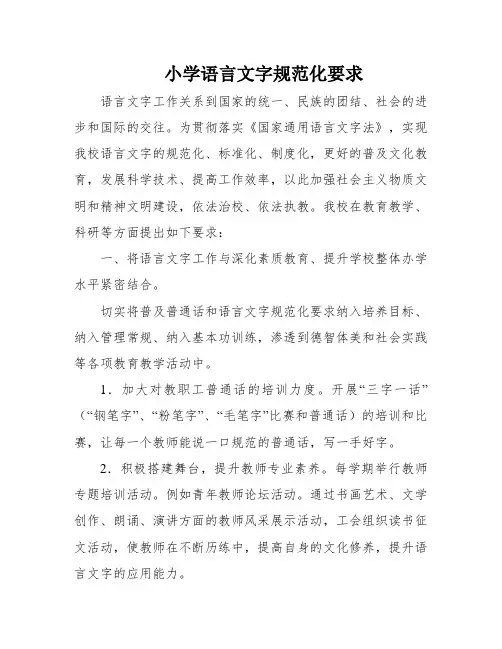 小学语言文字规范化要求

语言文字工作关系到国家的统一、民族的团结、社会的进步和国际的交往。为贯彻落实《国家通用语言文字法》，实现我校语言文字的规范化、标准化、制度化，更好的普及文化教育，发展科学技术、提高工作效率，以此加强社会主义物质文明和精神文明建设，依法治校、依法执教。我校在教育教学、科研等方面提出如下要求：

一、将语言文字工作与深化素质教育、提升学校整体办学水平紧密结合。

切实将普及普通话和语言文字规范化要求纳入培养目标、纳入管理常规、纳入基本功训练，渗透到德智体美和社会实践等各项教育教学活动中。

1．加大对教职工普通话的培训力度。开展“三字一话”（“钢笔字”、“粉笔字”、“毛笔字”比赛和普通话）的培训和比赛，让每一个教师能说一口规范的普通话，写一手好字。

2．积极搭建舞台，提升教师专业素养。每学期举行教师专题培训活动。例如青年教师论坛活动。通过书画艺术、文学创作、朗诵、演讲方面的教师风采展示活动，工会组织读书征文活动，使教师在不断历练中，提高自身的文化修养，提升语言文字的应用能力。